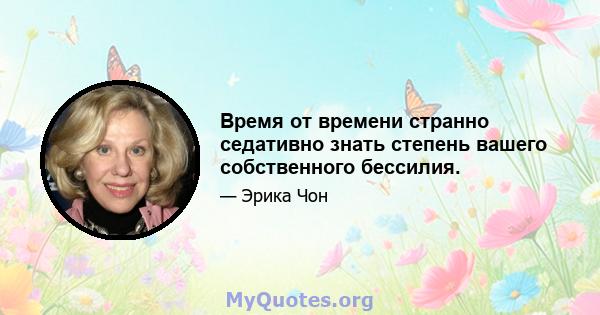 Время от времени странно седативно знать степень вашего собственного бессилия.

— Эрика Чон

MyQuotes.org